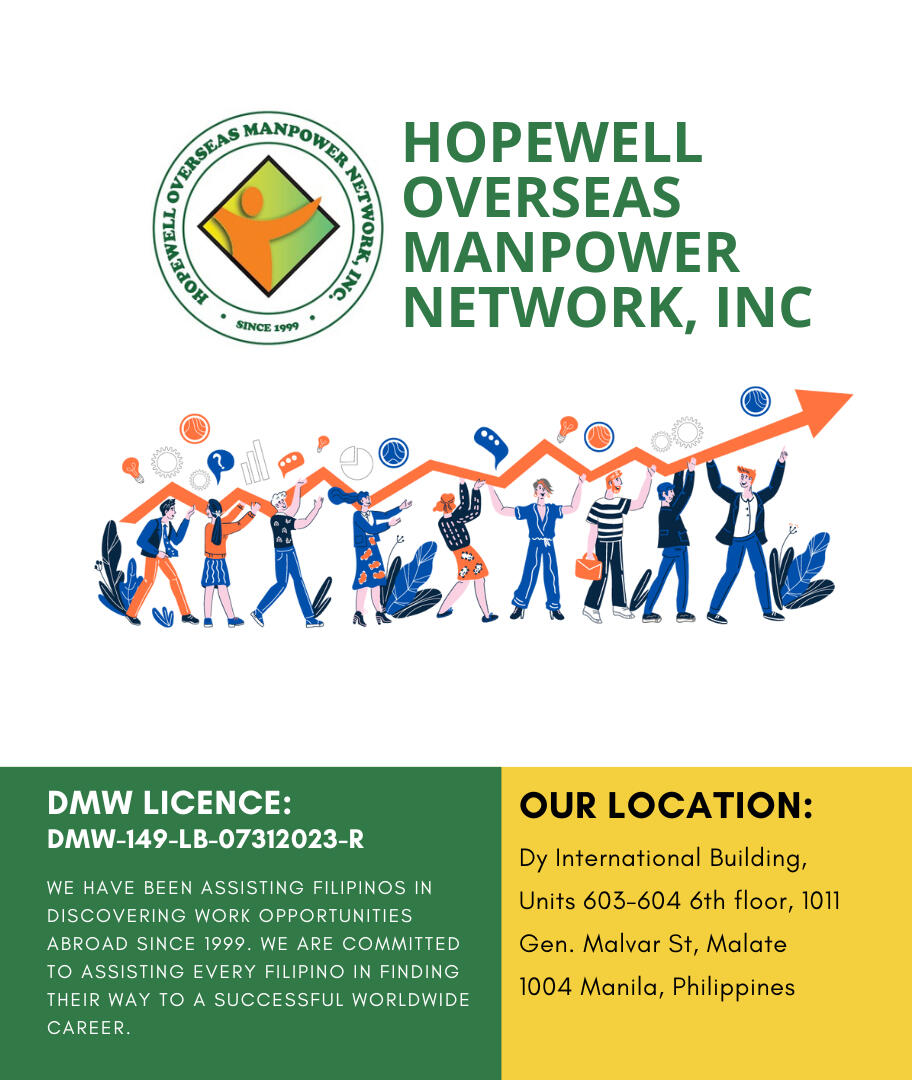 HOPEWELL OVERSEAS MANPOWER NETWORK, INC.
SINCE 1999

HOPEWELL
OVERSEAS
MANPOWER
NETWORK, INC

DMW LICENCE:
DMW-149-LB-07312023-R

WE HAVE BEEN ASSISTING FILIPINOS IN DISCOVERING WORK OPPORTUNITIES ABROAD SINCE 1999. WE ARE COMMITTED TO ASSISTING EVERY FILIPINO IN FINDING THEIR WAY TO A SUCCESSFUL WORLDWIDE CAREER.

OUR LOCATION:
Dy International Building,
Units 603-604 6th floor, 1011
Gen. Malvar St, Malate
1004 Manila, Philippines